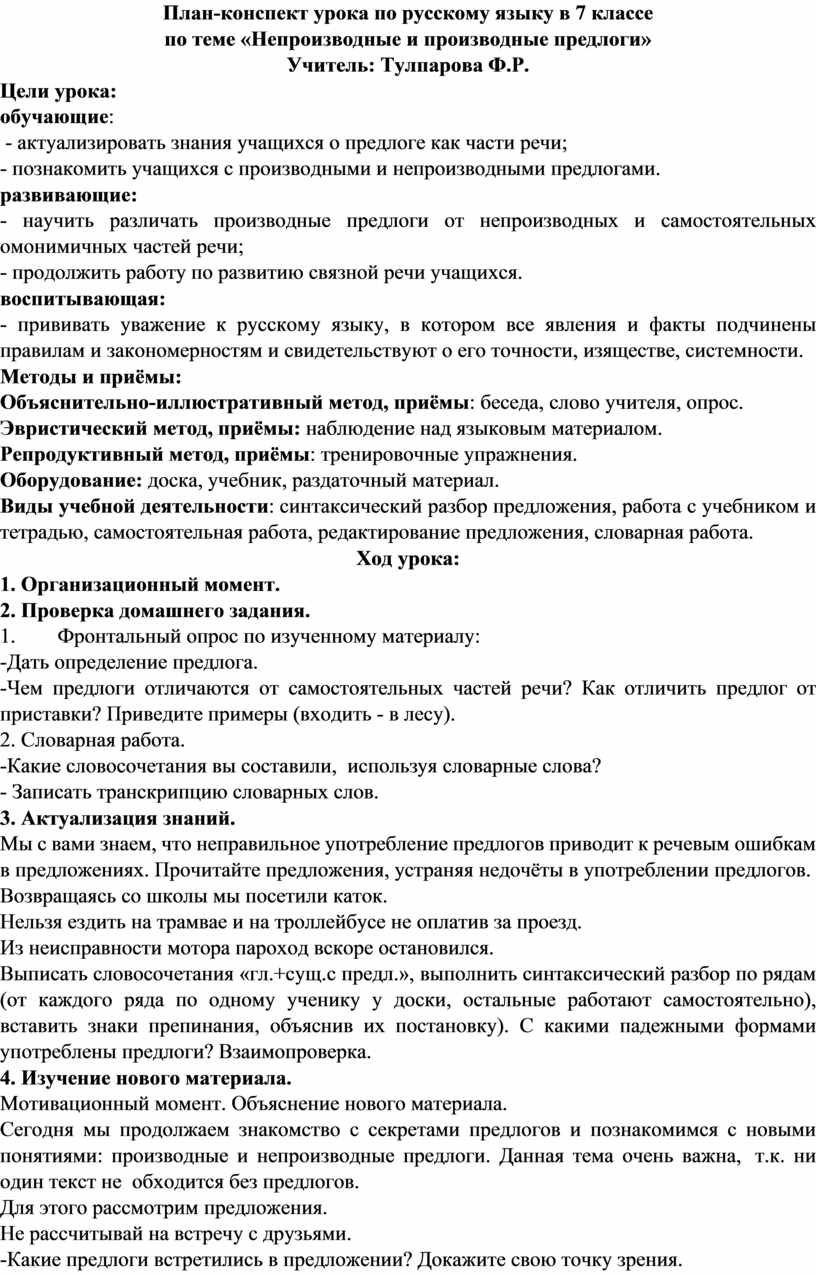 План-конспект урока по русскому языку в 7 классе
по теме «Непроизводные и производные предлоги»
Учитель: Тулпарова Ф.Р.

Цели урока:
обучающие:
- актуализировать знания учащихся о предлоге как части речи;
- познакомить учащихся с производными и непроизводными предлогами.
развивающие:
- научить различать производные предлоги от непроизводных и самостоятельных омонимичных частей речи;
- продолжить работу по развитию связной речи учащихся.
воспитывающая:
- прививать уважение к русскому языку, в котором все явления и факты подчинены правилам и закономерностям и свидетельствуют о его точности, изяществе, системности.
Методы и приёмы:
Объяснительно-иллюстративный метод, приёмы: беседа, слово учителя, опрос.
Эвристический метод, приёмы: наблюдение над языковым материалом.
Репродуктивный метод, приёмы: тренировочные упражнения.
Оборудование: доска, учебник, раздаточный материал.
Виды учебной деятельности: синтаксический разбор предложения, работа с учебником и тетрадью, самостоятельная работа, редактирование предложения, словарная работа.
Ход урока:
1. Организационный момент.
2. Проверка домашнего задания.
1. Фронтальный опрос по изученному материалу:
-Дать определение предлога.
-Чем предлоги отличаются от самостоятельных частей речи? Как отличить предлог от приставки? Приведите примеры (входить - в лесу).
2. Словарная работа.
-Какие словосочетания вы составили, используя словарные слова?
- Записать транскрипцию словарных слов.
3. Актуализация знаний.
Мы с вами знаем, что неправильное употребление предлогов приводит к речевым ошибкам в предложениях. Прочитайте предложения, устраняя недочёты в употреблении предлогов.
Возвращаясь со школы мы посетили каток.
Нельзя ездить на трамвае и на троллейбусе не оплатив за проезд.
Из неисправности мотора пароход вскоре остановился.
Выписать словосочетания «гл.+сущ.с предл.», выполнить синтаксический разбор по рядам (от каждого ряда по одному ученику у доски, остальные работают самостоятельно), вставить знаки препинания, объяснив их постановку). С какими падежными формами употреблены предлоги? Взаимопроверка.
4. Изучение нового материала.
Мотивационный момент. Объяснение нового материала.
Сегодня мы продолжаем знакомство с секретами предлогов и познакомимся с новыми понятиями: производные и непроизводные предлоги. Данная тема очень важна, т.к. ни один текст не обходится без предлогов.
Для этого рассмотрим предложения.
Не рассчитывай на встречу с друзьями.
-Какие предлоги встретились в предложении? Докажите свою точку зрения.